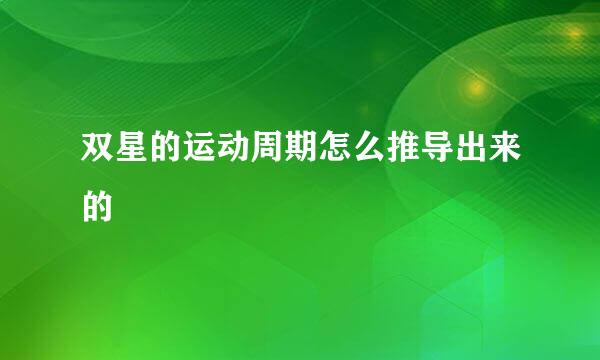 双星的运动周期怎么推导出来的